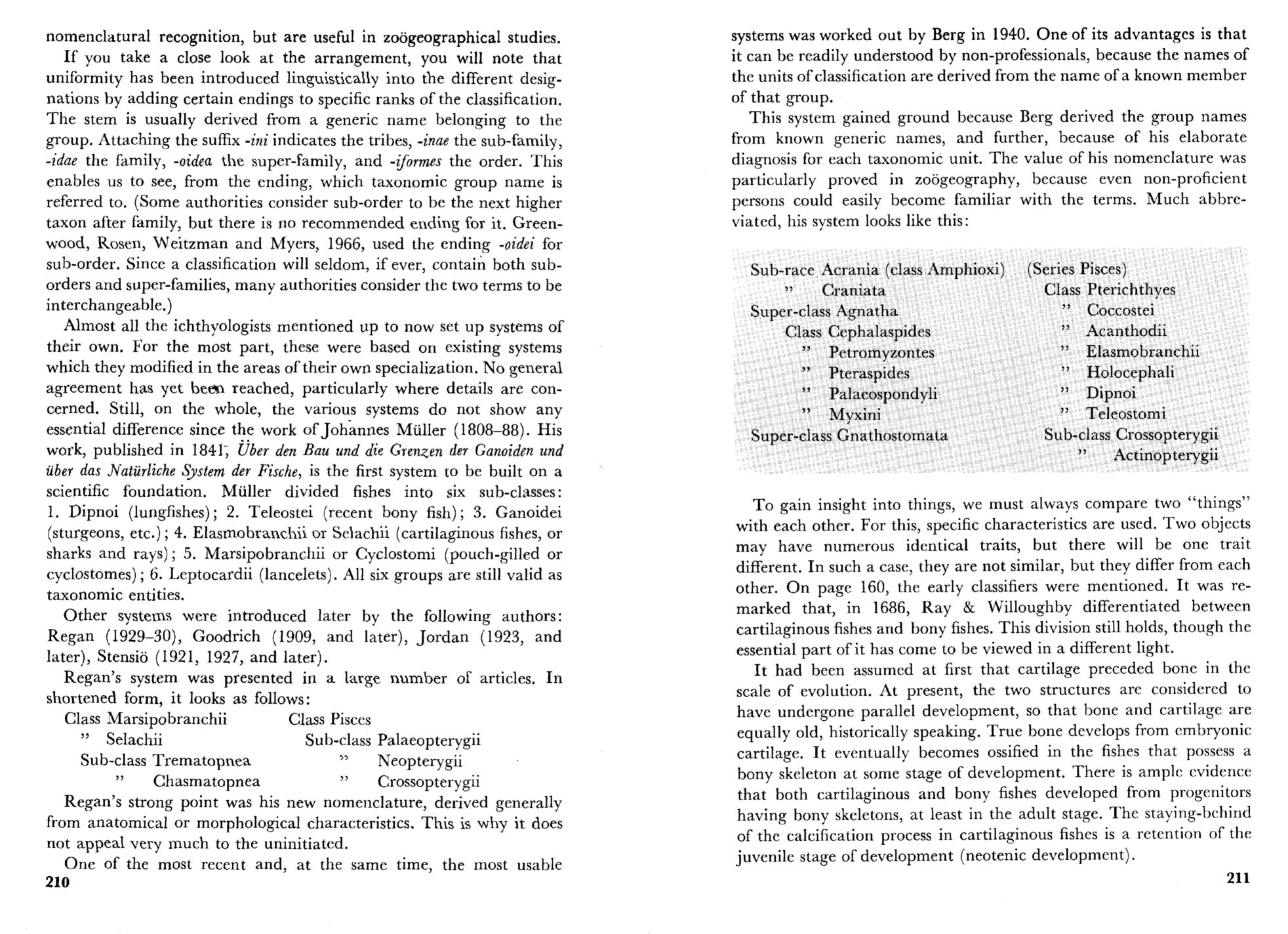 nomenclatural recognition, but are useful in zoögeographical studies.

If you take a close look at the arrangement, you will note that uniformity has been introduced linguistically into the different designations by adding certain endings to specific ranks of the classification. The stem is usually derived from a generic name belonging to the group. Attaching the suffix -ini indicates the tribes, -inae the sub-family, -idae the family, -oidea the super-family, and -iformes the order. This enables us to see, from the ending, which taxonomic group name is referred to. (Some authorities consider sub-order to be the next higher taxon after family, but there is no recommended ending for it. Greenwood, Rosen, Weitzman and Myers, 1966, used the ending -oidei for sub-order. Since a classification will seldom, if ever, contain both sub-orders and super-families, many authorities consider the two terms to be interchangeable.)

Almost all the ichthyologists mentioned up to now set up systems of their own. For the most part, these were based on existing systems which they modified in the areas of their own specialization. No general agreement has yet been reached, particularly where details are concerned. Still, on the whole, the various systems do not show any essential difference since the work of Johannes Müller (1808–88). His work, published in 1841, Über den Bau und die Grenzen der Ganoiden und über das Natürliche System der Fische, is the first system to be built on a scientific foundation. Müller divided fishes into six sub-classes: 1. Dipnoi (lungfishes); 2. Teleostei (recent bony fish); 3. Ganoidei (sturgeons, etc.); 4. Elasmobranchii or Selachii (cartilaginous fishes, or sharks and rays); 5. Marsipobranchii or Cyclostomi (pouch-gilled or cyclostomes); 6. Leptocardii (lancelets). All six groups are still valid as taxonomic entities.

Other systems were introduced later by the following authors: Regan (1929–30), Goodrich (1909, and later), Jordan (1923, and later), Stensiö (1921, 1927, and later).

Regan's system was presented in a large number of articles. In shortened form, it looks as follows:

Class Marsipobranchii
" Selachii
Sub-class Trematopnea
" Chasmatopnea

Class Pisces
Sub-class Palaeopterygii
" Neopterygii
" Crossopterygii

Regan's strong point was his new nomenclature, derived generally from anatomical or morphological characteristics. This is why it does not appeal very much to the uninitiated.

One of the most recent and, at the same time, the most usable

210

systems was worked out by Berg in 1940. One of its advantages is that it can be readily understood by non-professionals, because the names of the units of classification are derived from the name of a known member of that group.

This system gained ground because Berg derived the group names from known generic names, and further, because of his elaborate diagnosis for each taxonomic unit. The value of his nomenclature was particularly proved in zoögeography, because even non-proficient persons could easily become familiar with the terms. Much abbreviated, his system looks like this:

Sub-race Acrania (class Amphioxi)
" Craniata
Super-class Agnatha
Class Cephalaspides
" Petromyzontes
" Pteraspides
" Palaeospondyli
" Myxini
Super-class Gnathostomata

(Series Pisces)
Class Pterichthyes
" Coccostei
" Acanthodii
" Elasmobranchii
" Holocephali
" Dipnoi
" Teleostomi
Sub-class Crossopterygii
" Actinopterygii

To gain insight into things, we must always compare two "things" with each other. For this, specific characteristics are used. Two objects may have numerous identical traits, but there will be one trait different. In such a case, they are not similar, but they differ from each other. On page 160, the early classifiers were mentioned. It was remarked that, in 1686, Ray & Willoughby differentiated between cartilaginous fishes and bony fishes. This division still holds, though the essential part of it has come to be viewed in a different light.

It had been assumed at first that cartilage preceded bone in the scale of evolution. At present, the two structures are considered to have undergone parallel development, so that bone and cartilage are equally old, historically speaking. True bone develops from embryonic cartilage. It eventually becomes ossified in the fishes that possess a bony skeleton at some stage of development. There is ample evidence that both cartilaginous and bony fishes developed from progenitors having bony skeletons, at least in the adult stage. The staying-behind of the calcification process in cartilaginous fishes is a retention of the juvenile stage of development (neotenic development).

211